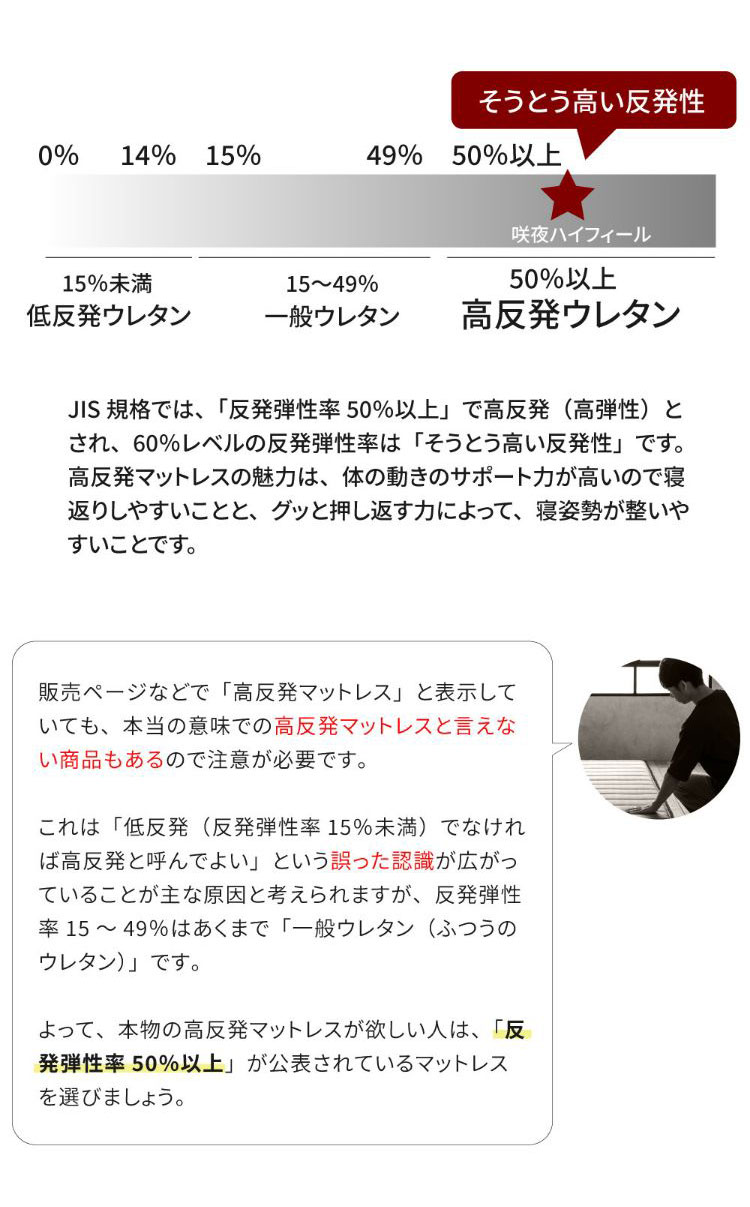 そうとう高い反発性

0% 14% 15% 49% 50%以上

咲夜ハイフィール

15%未満
低反発ウレタン

15〜49%
一般ウレタン

50%以上
高反発ウレタン

JIS規格では、「反発弾性率50%以上」で高反発（高弾性）とされ、60%レベルの反発弾性率は「そうとう高い反発性」です。高反発マットレスの魅力は、体の動きのサポート力が高いので寝返りしやすいことと、グッと押し返す力によって、寝姿勢が整いやすいことです。

販売ページなどで「高反発マットレス」と表示していても、本当の意味での高反発マットレスと言えない商品もあるので注意が必要です。

これは「低反発（反発弾性率15%未満）でなければ高反発と呼んでよい」という誤った認識が広がっていることが主な原因と考えられますが、反発弾性率15〜49%はあくまで「一般ウレタン（ふつうのウレタン）」です。

よって、本物の高反発マットレスが欲しい人は、「反発弾性率50%以上」が公表されているマットレスを選びましょう。